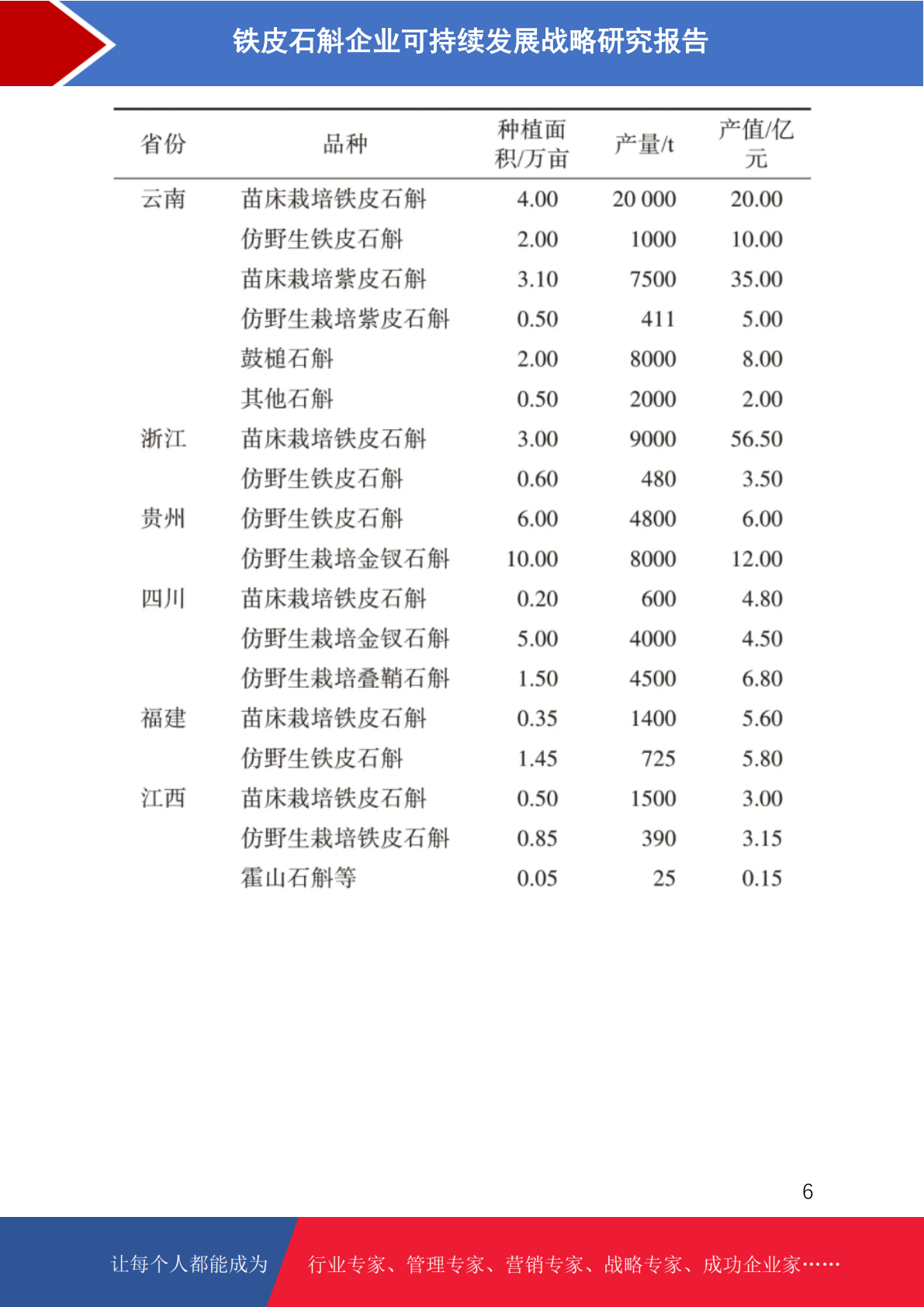 铁皮石斛企业可持续发展战略研究报告

| 省份 | 品种 | 种植面积/万亩 | 产量/t | 产值/亿元 |
|---|---|---|---|---|
| 云南 | 苗床栽培铁皮石斛 | 4.00 | 20 000 | 20.00 |
| | 仿野生铁皮石斛 | 2.00 | 1000 | 10.00 |
| | 苗床栽培紫皮石斛 | 3.10 | 7500 | 35.00 |
| | 仿野生栽培紫皮石斛 | 0.50 | 411 | 5.00 |
| | 鼓槌石斛 | 2.00 | 8000 | 8.00 |
| | 其他石斛 | 0.50 | 2000 | 2.00 |
| 浙江 | 苗床栽培铁皮石斛 | 3.00 | 9000 | 56.50 |
| | 仿野生铁皮石斛 | 0.60 | 480 | 3.50 |
| 贵州 | 仿野生铁皮石斛 | 6.00 | 4800 | 6.00 |
| | 仿野生栽培金钗石斛 | 10.00 | 8000 | 12.00 |
| 四川 | 苗床栽培铁皮石斛 | 0.20 | 600 | 4.80 |
| | 仿野生栽培金钗石斛 | 5.00 | 4000 | 4.50 |
| | 仿野生栽培叠鞘石斛 | 1.50 | 4500 | 6.80 |
| 福建 | 苗床栽培铁皮石斛 | 0.35 | 1400 | 5.60 |
| | 仿野生铁皮石斛 | 1.45 | 725 | 5.80 |
| 江西 | 苗床栽培铁皮石斛 | 0.50 | 1500 | 3.00 |
| | 仿野生栽培铁皮石斛 | 0.85 | 390 | 3.15 |
| | 霍山石斛等 | 0.05 | 25 | 0.15 |

6

让每个人都能成为 行业专家、管理专家、营销专家、战略专家、成功企业家……